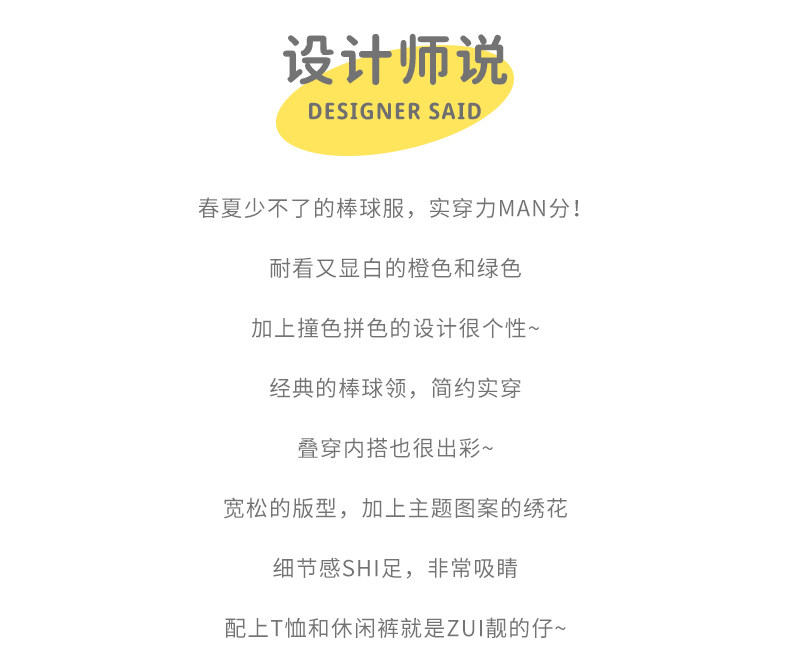 设计师说
DESIGNER SAID

春夏少不了的棒球服，实穿力MAN分！

耐看又显白的橙色和绿色

加上撞色拼色的设计很个性~

经典的棒球领，简约实穿

叠穿内搭也很出彩~

宽松的版型，加上主题图案的绣花

细节感SHI足，非常吸睛

配上T恤和休闲裤就是ZUI靓的仔~